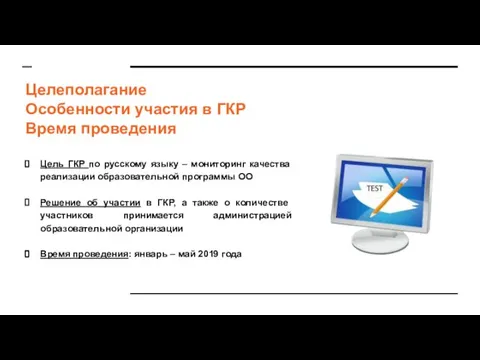 Целеполагание
Особенности участия в ГКР
Время проведения

Цель ГКР по русскому языку – мониторинг качества реализации образовательной программы ОО

Решение об участии в ГКР, а также о количестве участников принимается администрацией образовательной организации

Время проведения: январь – май 2019 года

TEST